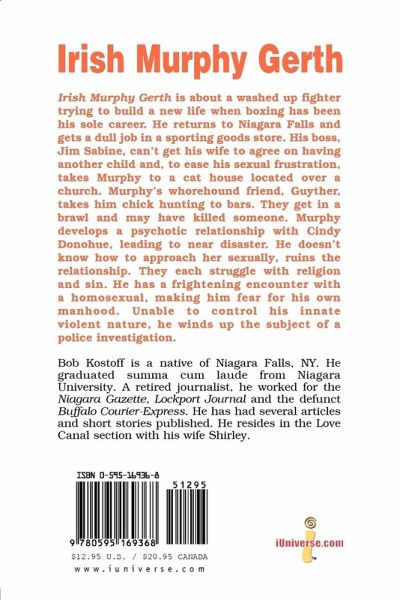 Irish Murphy Gerth

Irish Murphy Gerth is about a washed up fighter trying to build a new life when boxing has been his sole career. He returns to Niagara Falls and gets a dull job in a sporting goods store. His boss, Jim Sabine, can't get his wife to agree on having another child and, to ease his sexual frustration, takes Murphy to a cat house located over a church. Murphy's whorehound friend, Guyther, takes him chick hunting to bars. They get in a brawl and may have killed someone. Murphy develops a psychotic relationship with Cindy Donohue, leading to near disaster. He doesn't know how to approach her sexually, ruins the relationship. They each struggle with religion and sin. He has a frightening encounter with a homosexual, making him fear for his own manhood. Unable to control his innate violent nature, he winds up the subject of a police investigation.

Bob Kostoff is a native of Niagara Falls, NY. He graduated summa cum laude from Niagara University. A retired journalist, he worked for the Niagara Gazette, Lockport Journal and the defunct Buffalo Courier-Express. He has had several articles and short stories published. He resides in the Love Canal section with his wife Shirley.

ISBN 0-595-16936-8

51295

9 780595 169368

$12.95 U.S. / $20.95 CANADA

www.iuniverse.com

iUniverse.com